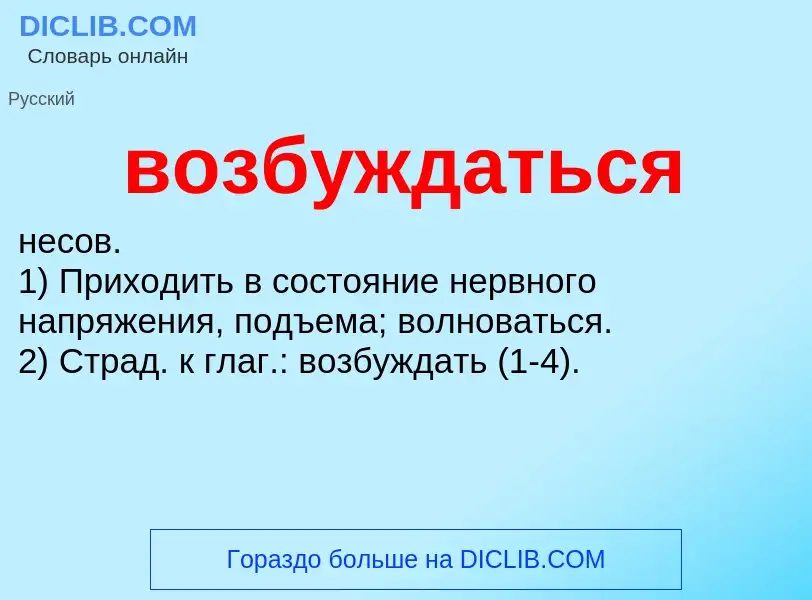 DICLIB.COM
Словарь онлайн

Русский

возбуждаться

несов.
1) Приходить в состояние нервного напряжения, подъема; волноваться.
2) Страд. к глаг.: возбуждать (1-4).

Гораздо больше на DICLIB.COM